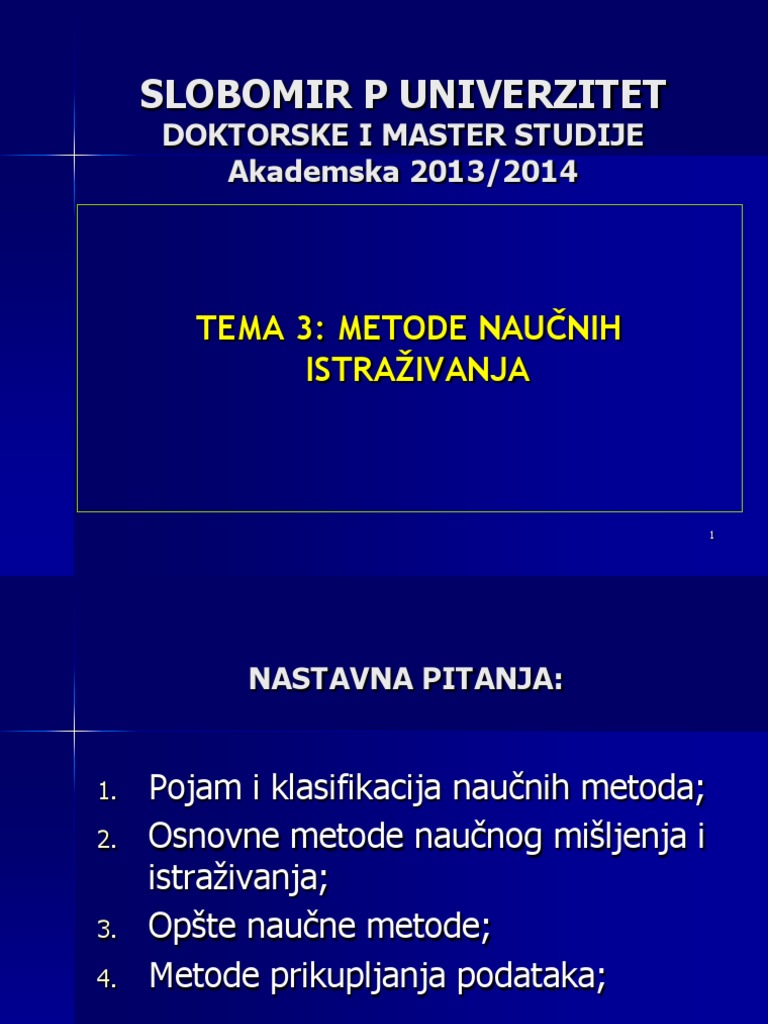 SLOBOMIR P UNIVERZITET
DOKTORSKE I MASTER STUDIJE
Akademska 2013/2014

TEMA 3: METODE NAUČNIH ISTRAŽIVANJA

1

NASTAVNA PITANJA:

1. Pojam i klasifikacija naučnih metoda;
2. Osnovne metode naučnog mišljenja i istraživanja;
3. Opšte naučne metode;
4. Metode prikupljanja podataka;